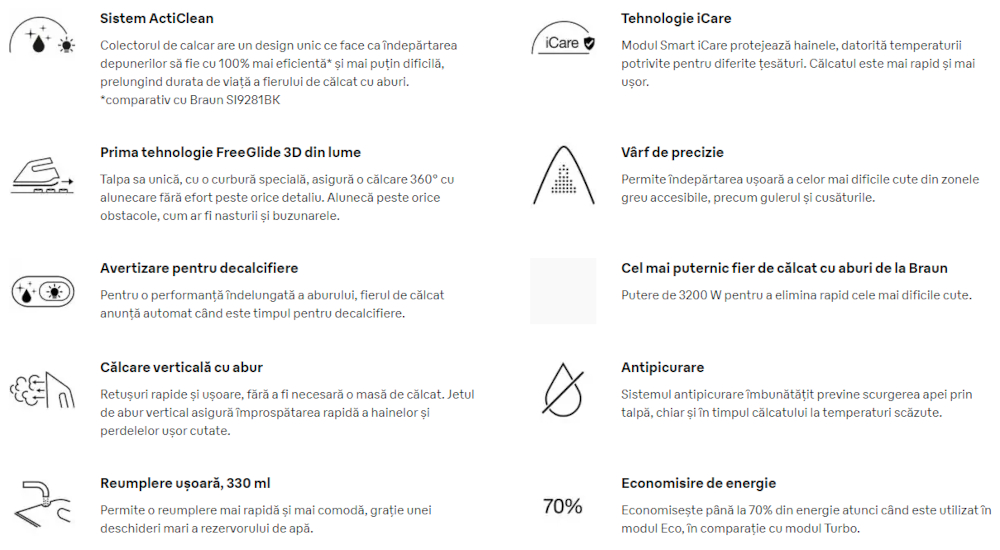 Sistem ActiClean

Colectorul de calcar are un design unic ce face ca îndepărtarea depunerilor să fie cu 100% mai eficientă* și mai puțin dificilă, prelungind durata de viață a fierului de călcat cu aburi. *comparativ cu Braun SI9281BK

Prima tehnologie FreeGlide 3D din lume

Talpa sa unică, cu o curbură specială, asigură o călcare 360° cu alunecare fără efort peste orice detaliu. Alunecă peste orice obstacole, cum ar fi nasturii și buzunarele.

Avertizare pentru decalcifiere

Pentru o performanță îndelungată a aburului, fierul de călcat anunță automat când este timpul pentru decalcifiere.

Călcare verticală cu abur

Retușuri rapide și ușoare, fără a fi necesară o masă de călcat. Jetul de abur vertical asigură împrospătarea rapidă a hainelor și perdelelor ușor cutate.

Reumplere ușoară, 330 ml

Permite o reumplere mai rapidă și mai comodă, grație unei deschideri mari a rezervorului de apă.

iCare

Tehnologie iCare

Modul Smart iCare protejează hainele, datorită temperaturii potrivite pentru diferite țesături. Călcatul este mai rapid și mai ușor.

Vârf de precizie

Permite îndepărtarea ușoară a celor mai dificile cute din zonele greu accesibile, precum gulerul și cusăturile.

Cel mai puternic fier de călcat cu aburi de la Braun

Putere de 3200 W pentru a elimina rapid cele mai dificile cute.

Antipicurare

Sistemul antipicurare îmbunătățit previne scurgerea apei prin talpă, chiar și în timpul călcatului la temperaturi scăzute.

70%

Economisire de energie

Economisește până la 70% din energie atunci când este utilizat în modul Eco, în comparație cu modul Turbo.